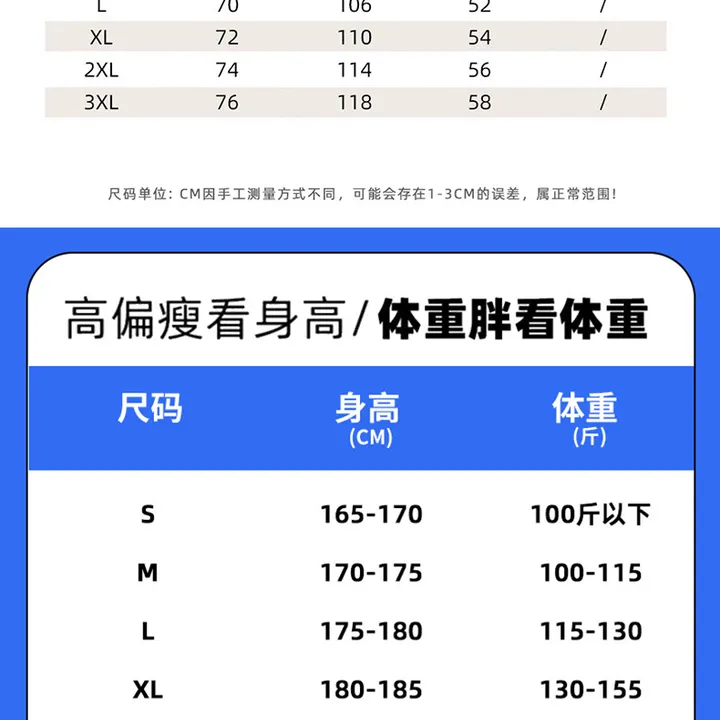 | L | 70 | 106 | 52 | / |
|---|---|---|---|---|
| XL | 72 | 110 | 54 | / |
| 2XL | 74 | 114 | 56 | / |
| 3XL | 76 | 118 | 58 | / |

尺码单位：CM因手工测量方式不同，可能会存在1-3CM的误差，属正常范围！

高偏瘦看身高/体重胖看体重

| 尺码 | 身高 (CM) | 体重 (斤) |
|---|---|---|
| S | 165-170 | 100斤以下 |
| M | 170-175 | 100-115 |
| L | 175-180 | 115-130 |
| XL | 180-185 | 130-155 |